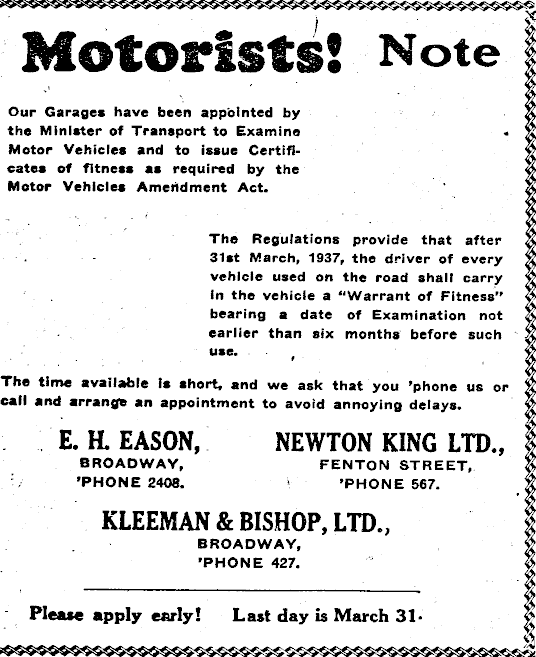 Motorists! Note

Our Garages have been appointed by the Minister of Transport to Examine Motor Vehicles and to issue Certificates of fitness as required by the Motor Vehicles Amendment Act.

The Regulations provide that after 31st March, 1937, the driver of every vehicle used on the road shall carry in the vehicle a "Warrant of Fitness" bearing a date of Examination not earlier than six months before such use.

The time available is short, and we ask that you 'phone us or call and arrange an appointment to avoid annoying delays.

E. H. EASON,
BROADWAY,
'PHONE 2408.

NEWTON KING LTD.,
FENTON STREET,
'PHONE 567.

KLEEMAN & BISHOP, LTD.,
BROADWAY,
'PHONE 427.

Please apply early! Last day is March 31.